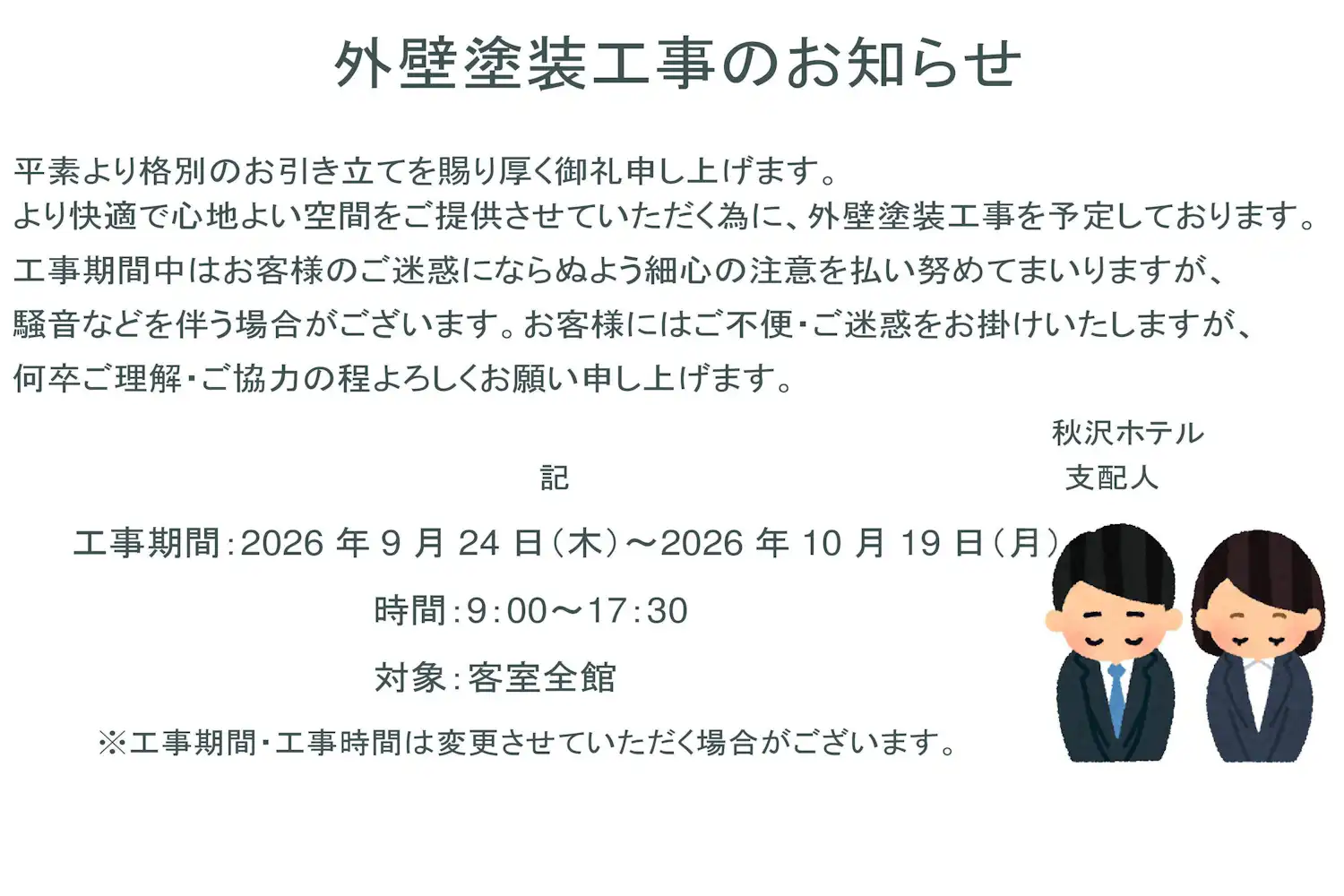 外壁塗装工事のお知らせ

平素より格別のお引き立てを賜り厚く御礼申し上げます。
より快適で心地よい空間をご提供させていただく為に、外壁塗装工事を予定しております。
工事期間中はお客様のご迷惑にならぬよう細心の注意を払い努めてまいりますが、
騒音などを伴う場合がございます。お客様にはご不便・ご迷惑をお掛けいたしますが、
何卒ご理解・ご協力の程よろしくお願い申し上げます。

秋沢ホテル
支配人

記

工事期間：2026 年 9 月 24 日（木）～2026 年 10 月 19 日（月）

時間：9：00～17：30

対象：客室全館

※工事期間・工事時間は変更させていただく場合がございます。